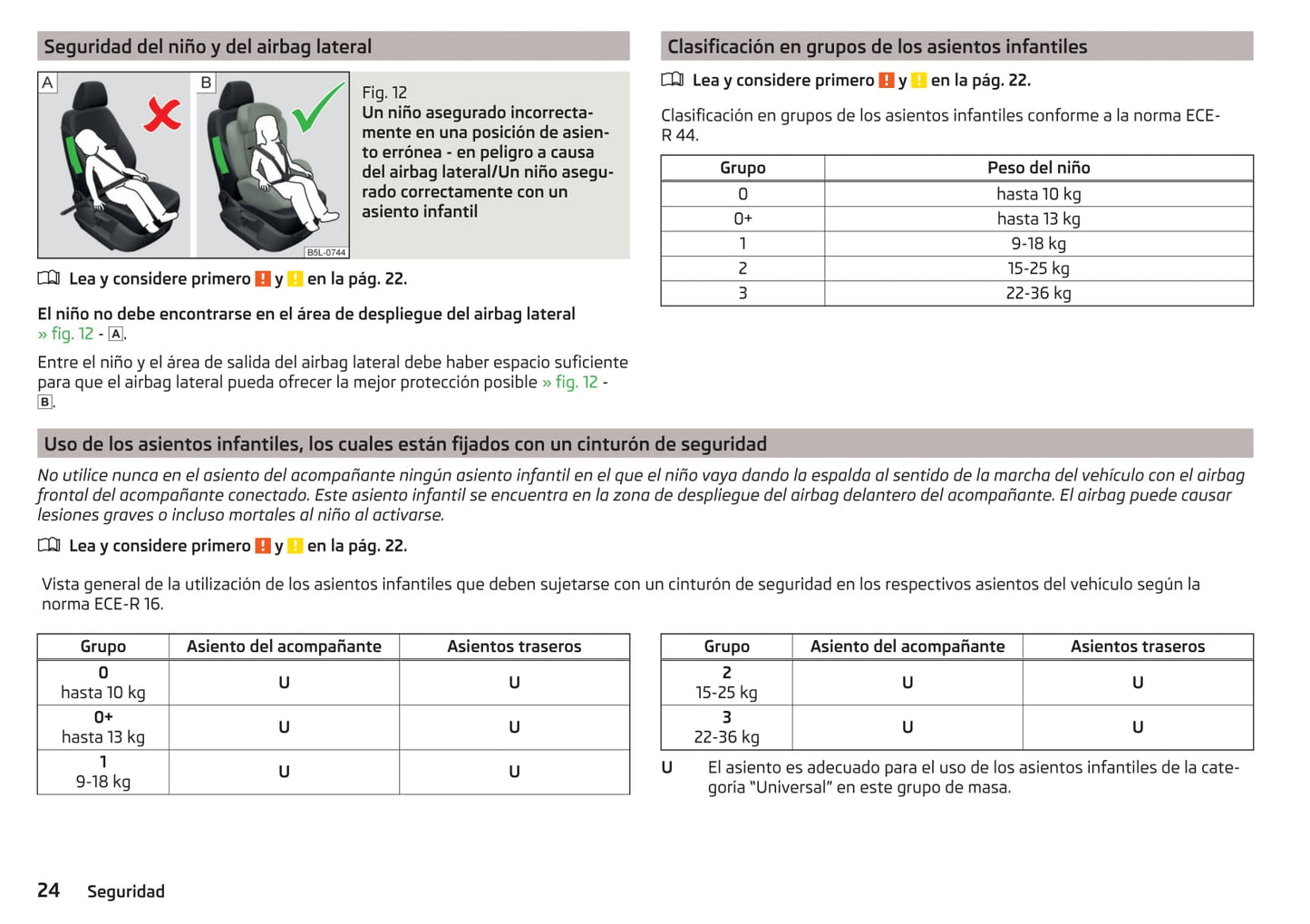 Seguridad del niño y del airbag lateral

A

B

B5L-0744

Fig. 12
Un niño asegurado incorrectamente en una posición de asiento errónea - en peligro a causa del airbag lateral/Un niño asegurado correctamente con un asiento infantil

Lea y considere primero ! y ! en la pág. 22.

El niño no debe encontrarse en el área de despliegue del airbag lateral » fig. 12 - A.

Entre el niño y el área de salida del airbag lateral debe haber espacio suficiente para que el airbag lateral pueda ofrecer la mejor protección posible » fig. 12 - B.

Clasificación en grupos de los asientos infantiles

Lea y considere primero ! y ! en la pág. 22.

Clasificación en grupos de los asientos infantiles conforme a la norma ECE-R 44.

| Grupo | Peso del niño |
|---|---|
| 0 | hasta 10 kg |
| 0+ | hasta 13 kg |
| 1 | 9-18 kg |
| 2 | 15-25 kg |
| 3 | 22-36 kg |

Uso de los asientos infantiles, los cuales están fijados con un cinturón de seguridad

No utilice nunca en el asiento del acompañante ningún asiento infantil en el que el niño vaya dando la espalda al sentido de la marcha del vehículo con el airbag frontal del acompañante conectado. Este asiento infantil se encuentra en la zona de despliegue del airbag delantero del acompañante. El airbag puede causar lesiones graves o incluso mortales al niño al activarse.

Lea y considere primero ! y ! en la pág. 22.

Vista general de la utilización de los asientos infantiles que deben sujetarse con un cinturón de seguridad en los respectivos asientos del vehículo según la norma ECE-R 16.

| Grupo | Asiento del acompañante | Asientos traseros |
|---|---|---|
| 0 hasta 10 kg | U | U |
| 0+ hasta 13 kg | U | U |
| 1 9-18 kg | U | U |

| Grupo | Asiento del acompañante | Asientos traseros |
|---|---|---|
| 2 15-25 kg | U | U |
| 3 22-36 kg | U | U |

U El asiento es adecuado para el uso de los asientos infantiles de la categoría "Universal" en este grupo de masa.

24 Seguridad